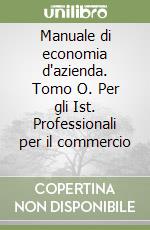 unilibro

Manuale di economia d'azienda. Tomo O. Per gli Ist. Professionali per il commercio

COPERTINA NON DISPONIBILE